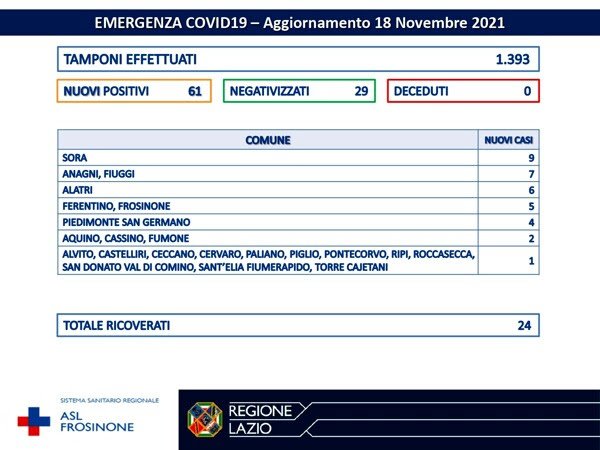 EMERGENZA COVID19 – Aggiornamento 18 Novembre 2021

TAMPONI EFFETTUATI 1.393

NUOVI POSITIVI 61

NEGATIVIZZATI 29

DECEDUTI 0

| COMUNE | NUOVI CASI |
|---|---|
| SORA | 9 |
| ANAGNI, FIUGGI | 7 |
| ALATRI | 6 |
| FERENTINO, FROSINONE | 5 |
| PIEDIMONTE SAN GERMANO | 4 |
| AQUINO, CASSINO, FUMONE | 2 |
| ALVITO, CASTELLIRI, CECCANO, CERVARO, PALIANO, PIGLIO, PONTECORVO, RIPI, ROCCASECCA, SAN DONATO VAL DI COMINO, SANT'ELIA FIUMERAPIDO, TORRE CAJETANI | 1 |

TOTALE RICOVERATI 24

SISTEMA SANITARIO REGIONALE
ASL FROSINONE

REGIONE LAZIO